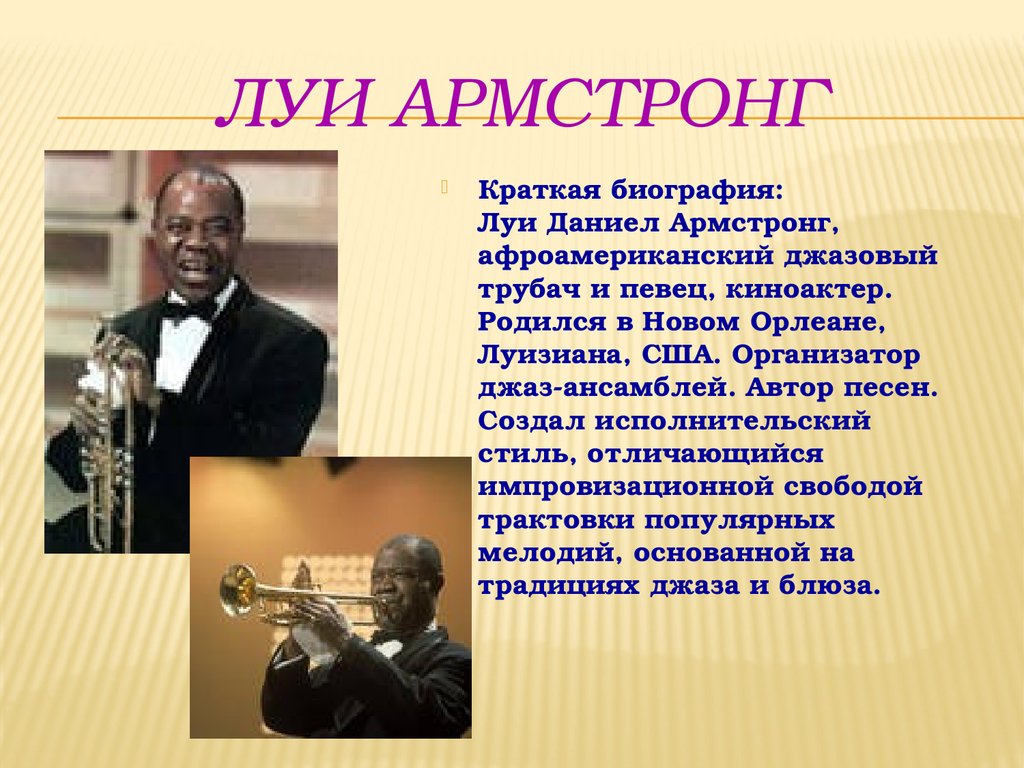 ЛУИ АРМСТРОНГ

Краткая биография:
Луи Даниел Армстронг, афроамериканский джазовый трубач и певец, киноактер. Родился в Новом Орлеане, Луизиана, США. Организатор джаз-ансамблей. Автор песен. Создал исполнительский стиль, отличающийся импровизационной свободой трактовки популярных мелодий, основанной на традициях джаза и блюза.